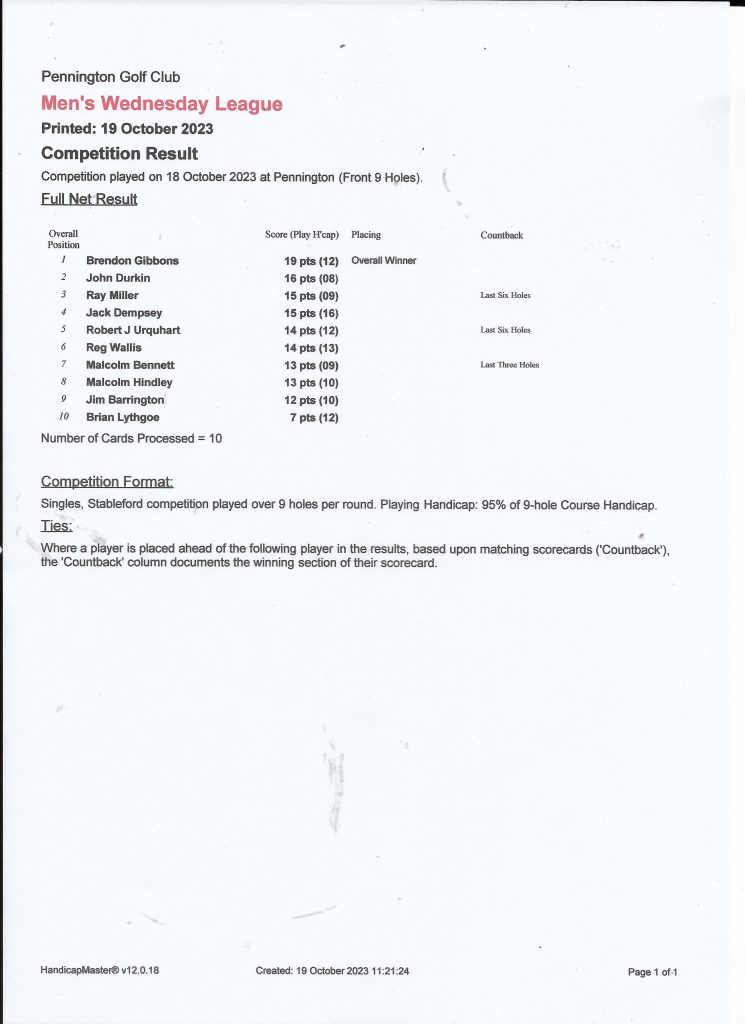 Pennington Golf Club

Men's Wednesday League

Printed: 19 October 2023

Competition Result

Competition played on 18 October 2023 at Pennington (Front 9 Holes).

Full Net Result

| Overall Position | | Score (Play H'cap) | Placing | Countback |
|---|---|---|---|---|
| 1 | Brendon Gibbons | 19 pts (12) | Overall Winner | |
| 2 | John Durkin | 16 pts (08) | | |
| 3 | Ray Miller | 15 pts (09) | | Last Six Holes |
| 4 | Jack Dempsey | 15 pts (16) | | |
| 5 | Robert J Urquhart | 14 pts (12) | | Last Six Holes |
| 6 | Reg Wallis | 14 pts (13) | | |
| 7 | Malcolm Bennett | 13 pts (09) | | Last Three Holes |
| 8 | Malcolm Hindley | 13 pts (10) | | |
| 9 | Jim Barrington | 12 pts (10) | | |
| 10 | Brian Lythgoe | 7 pts (12) | | |

Number of Cards Processed = 10

Competition Format:

Singles, Stableford competition played over 9 holes per round. Playing Handicap: 95% of 9-hole Course Handicap.

Ties:

Where a player is placed ahead of the following player in the results, based upon matching scorecards ('Countback'), the 'Countback' column documents the winning section of their scorecard.

HandicapMaster® v12.0.18    Created: 19 October 2023 11:21:24    Page 1 of 1